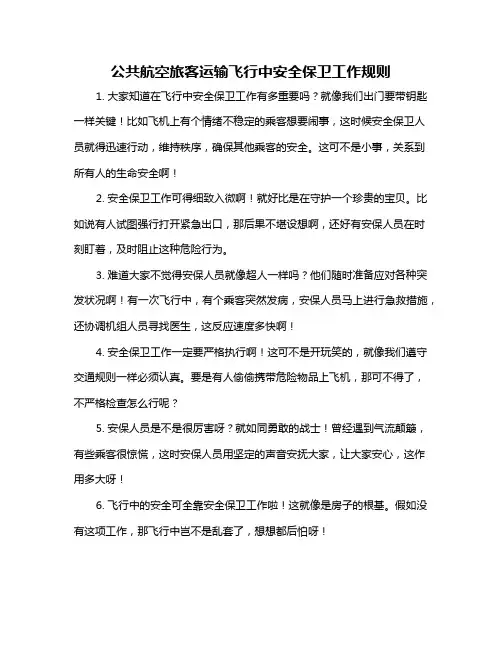 公共航空旅客运输飞行中安全保卫工作规则

1. 大家知道在飞行中安全保卫工作有多重要吗？就像我们出门要带钥匙一样关键！比如飞机上有个情绪不稳定的乘客想要闹事，这时候安全保卫人员就得迅速行动，维持秩序，确保其他乘客的安全。这可不是小事，关系到所有人的生命安全啊！

2. 安全保卫工作可得细致入微啊！就好比是在守护一个珍贵的宝贝。比如说有人试图强行打开紧急出口，那后果不堪设想啊，还好有安保人员在时刻盯着，及时阻止这种危险行为。

3. 难道大家不觉得安保人员就像超人一样吗？他们随时准备应对各种突发状况啊！有一次飞行中，有个乘客突然发病，安保人员马上进行急救措施，还协调机组人员寻找医生，这反应速度多快啊！

4. 安全保卫工作一定要严格执行啊！这可不是开玩笑的，就像我们遵守交通规则一样必须认真。要是有人偷偷携带危险物品上飞机，那可不得了，不严格检查怎么行呢？

5. 安保人员是不是很厉害呀？就如同勇敢的战士！曾经遇到气流颠簸，有些乘客很惊慌，这时安保人员用坚定的声音安抚大家，让大家安心，这作用多大呀！

6. 飞行中的安全可全靠安全保卫工作啦！这就像是房子的根基。假如没有这项工作，那飞行中岂不是乱套了，想想都后怕呀！